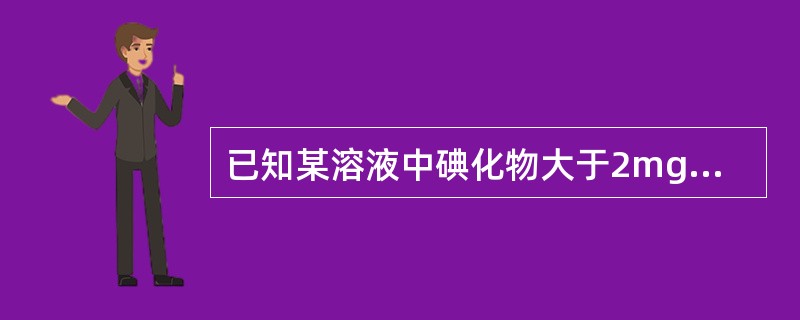 已知某溶液中碘化物大于2mg...